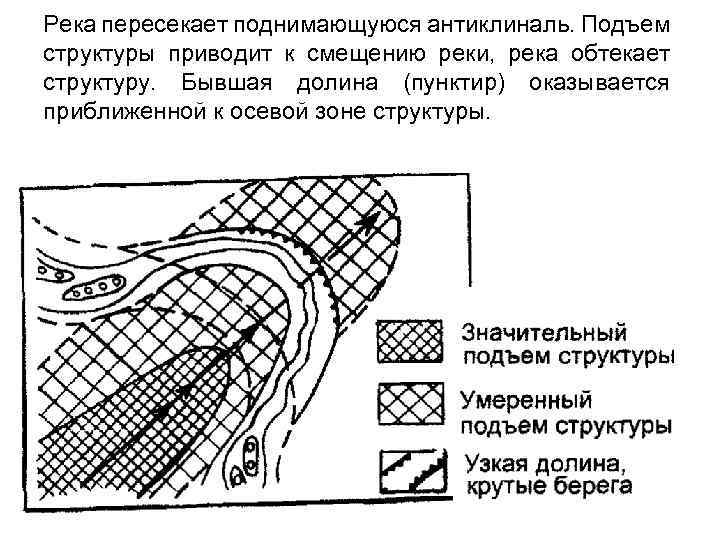 Река пересекает поднимающуюся антиклиналь. Подъем структуры приводит к смещению реки, река обтекает структуру. Бывшая долина (пунктир) оказывается приближенной к осевой зоне структуры.

Значительный подъем структуры

Умеренный подъем структуры

Узкая долина, крутые берега